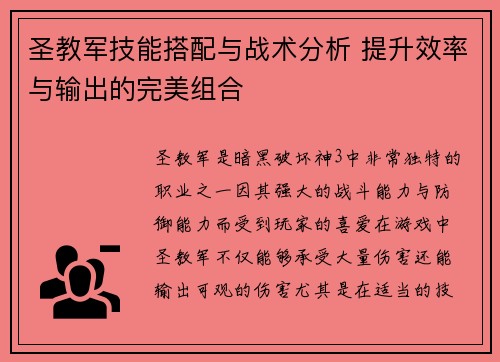 圣教军技能搭配与战术分析 提升效率与输出的完美组合

圣教军是暗黑破坏神3中非常独特的职业之一因其强大的战斗能力与防御能力而受到玩家的喜爱在游戏中圣教军不仅能够承受大量伤害还能输出可观的伤害尤其是在适当的技